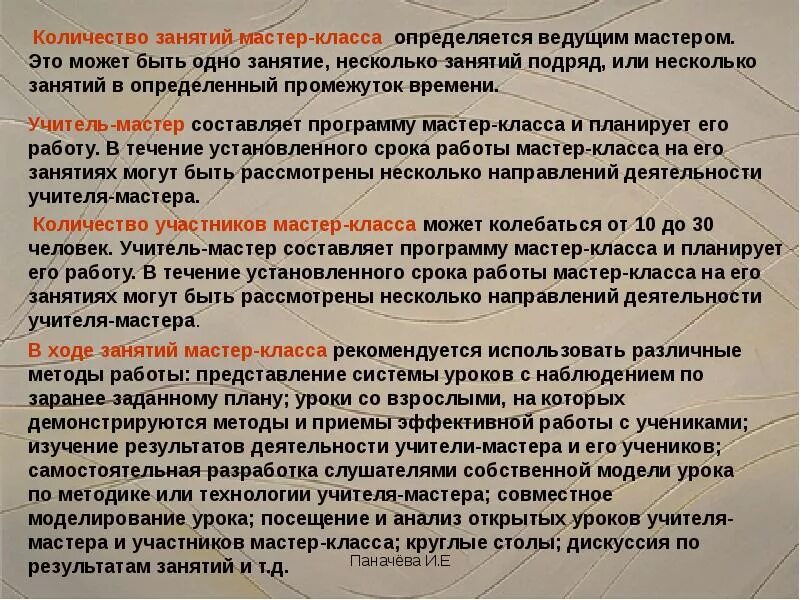 Количество занятий мастер-класса определяется ведущим мастером. Это может быть одно занятие, несколько занятий подряд, или несколько занятий в определенный промежуток времени.

Учитель-мастер составляет программу мастер-класса и планирует его работу. В течение установленного срока работы мастер-класса на его занятиях могут быть рассмотрены несколько направлений деятельности учителя-мастера.

Количество участников мастер-класса может колебаться от 10 до 30 человек. Учитель-мастер составляет программу мастер-класса и планирует его работу. В течение установленного срока работы мастер-класса на его занятиях могут быть рассмотрены несколько направлений деятельности учителя-мастера.

В ходе занятий мастер-класса рекомендуется использовать различные методы работы: представление системы уроков с наблюдением по заранее заданному плану; уроки со взрослыми, на которых демонстрируются методы и приемы эффективной работы с учениками; изучение результатов деятельности учители-мастера и его учеников; самостоятельная разработка слушателями собственной модели урока по методике или технологии учителя-мастера; совместное моделирование урока; посещение и анализ открытых уроков учителя-мастера и участников мастер-класса; круглые столы; дискуссия по результатам занятий и т.д.

Паначёва И.Е